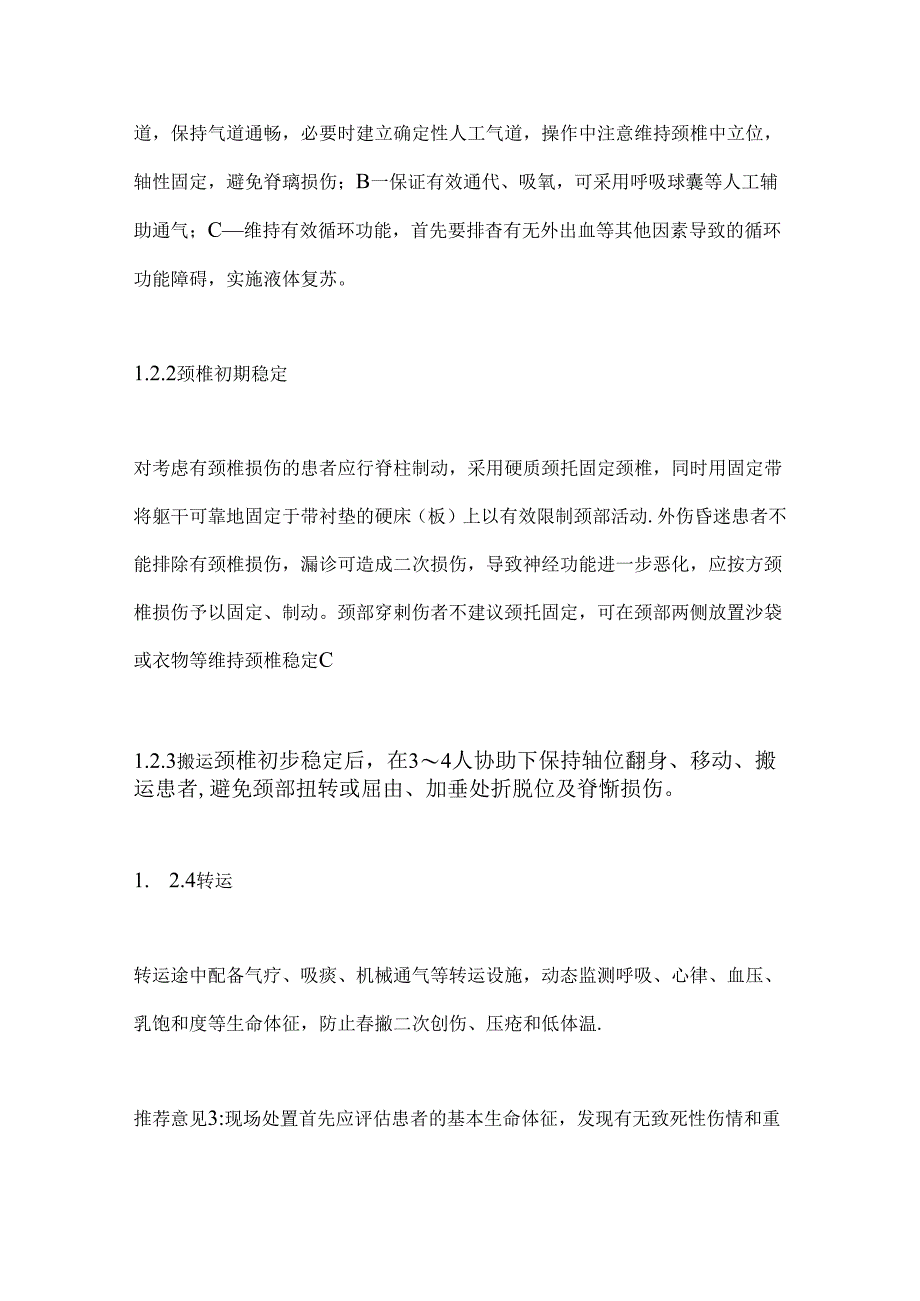 道，保持气道通畅，必要时建立确定性人工气道，操作中注意维持颈椎中立位，轴性固定，避免脊璃损伤；B一保证有效通代、吸氧，可采用呼吸球囊等人工辅助通气；C—维持有效循环功能，首先要排杳有无外出血等其他因素导致的循环功能障碍，实施液体复苏。

1.2.2颈椎初期稳定

对考虑有颈椎损伤的患者应行脊柱制动，采用硬质颈托固定颈椎，同时用固定带将躯干可靠地固定于带衬垫的硬床（板）上以有效限制颈部活动.外伤昏迷患者不能排除有颈椎损伤，漏诊可造成二次损伤，导致神经功能进一步恶化，应按方颈椎损伤予以固定、制动。颈部穿刺伤者不建议颈托固定，可在颈部两侧放置沙袋或衣物等维持颈椎稳定C

1.2.3搬运颈椎初步稳定后，在3～4人协助下保持轴位翻身、移动、搬运患者,避免颈部扭转或屈由、加垂处折脱位及脊惭损伤。

1. 2.4转运

转运途中配备气疗、吸痰、机械通气等转运设施，动态监测呼吸、心律、血压、乳饱和度等生命体征，防止春撇二次创伤、压疮和低体温.

推荐意见3:现场处置首先应评估患者的基本生命体征，发现有无致死性伤情和重